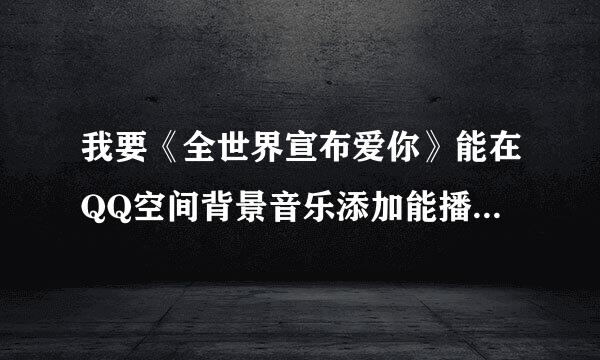 我要《全世界宣布爱你》能在QQ空间背景音乐添加能播...